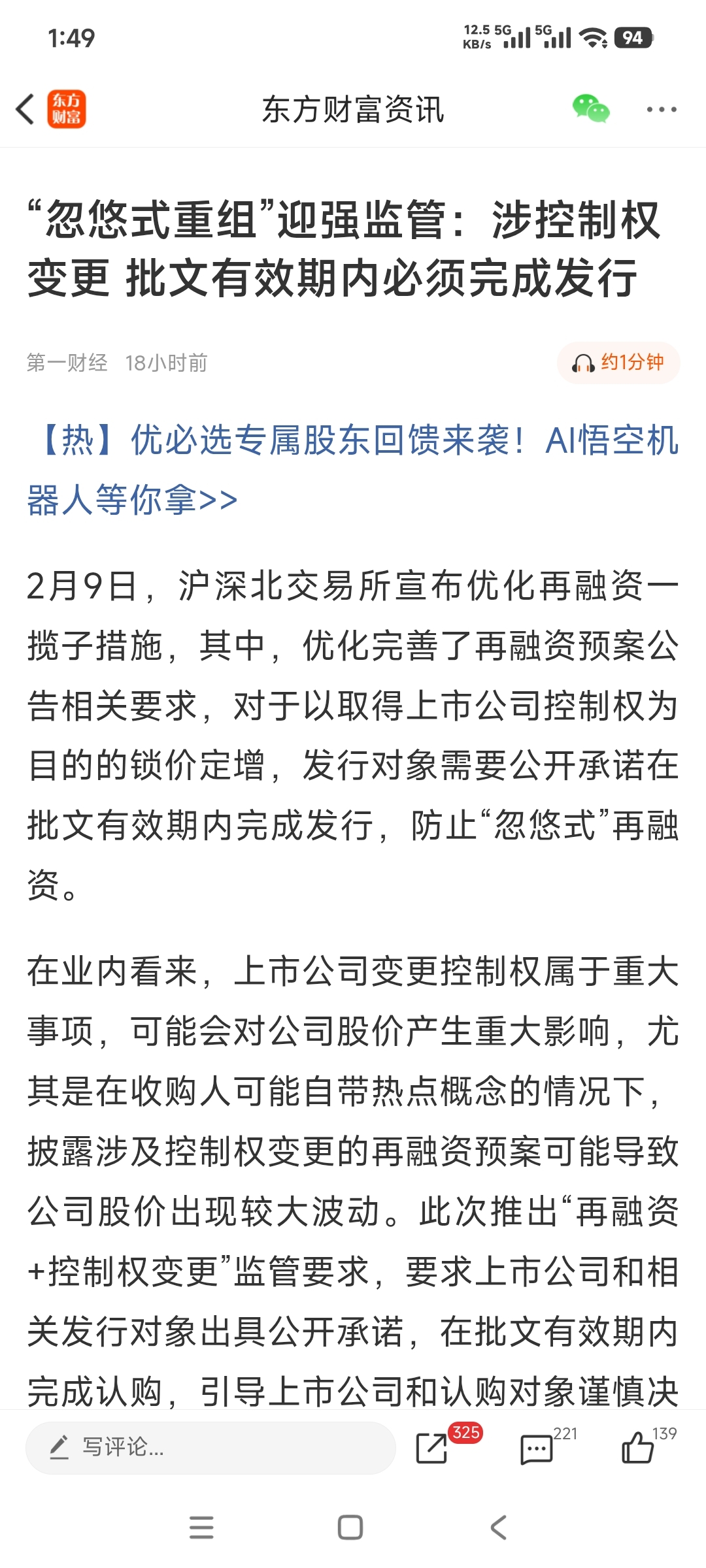 1:49

12.5 KB/s 5G 5G 94

东方财富

东方财富资讯

“忽悠式重组”迎强监管：涉控制权变更 批文有效期内必须完成发行

第一财经 18小时前

约1分钟

【热】优必选专属股东回馈来袭！AI悟空机器人等你拿>>

2月9日，沪深北交易所宣布优化再融资一揽子措施，其中，优化完善了再融资预案公告相关要求，对于以取得上市公司控制权为目的的锁价定增，发行对象需要公开承诺在批文有效期内完成发行，防止“忽悠式”再融资。

在业内看来，上市公司变更控制权属于重大事项，可能会对公司股价产生重大影响，尤其是在收购人可能自带热点概念的情况下，披露涉及控制权变更的再融资预案可能导致公司股价出现较大波动。此次推出“再融资+控制权变更”监管要求，要求上市公司和相关发行对象出具公开承诺，在批文有效期内完成认购，引导上市公司和认购对象谨慎决

写评论...

325

221

139